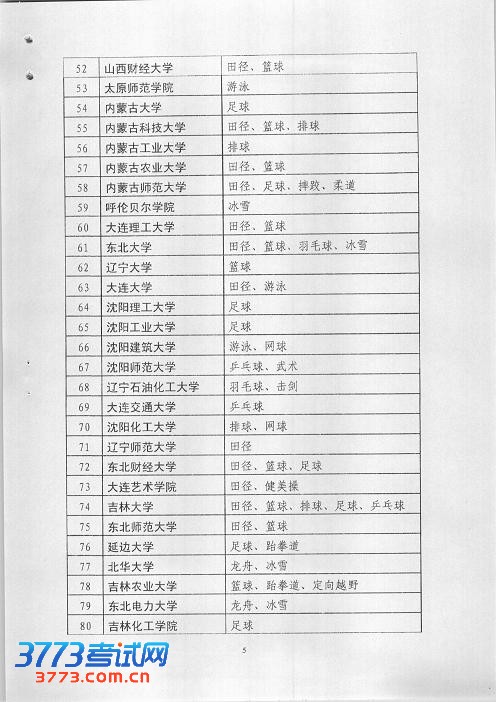 | 52 | 山西财经大学 | 田径、篮球 |
|---|---|---|
| 53 | 太原师范学院 | 游泳 |
| 54 | 内蒙古大学 | 足球 |
| 55 | 内蒙古科技大学 | 田径、篮球、排球 |
| 56 | 内蒙古工业大学 | 排球 |
| 57 | 内蒙古农业大学 | 田径、篮球 |
| 58 | 内蒙古师范大学 | 田径、足球、摔跤、柔道 |
| 59 | 呼伦贝尔学院 | 冰雪 |
| 60 | 大连理工大学 | 田径、篮球 |
| 61 | 东北大学 | 田径、篮球、羽毛球、冰雪 |
| 62 | 辽宁大学 | 篮球 |
| 63 | 大连大学 | 田径、游泳 |
| 64 | 沈阳理工大学 | 足球 |
| 65 | 沈阳工业大学 | 足球 |
| 66 | 沈阳建筑大学 | 游泳、网球 |
| 67 | 沈阳师范大学 | 乒乓球、武术 |
| 68 | 辽宁石油化工大学 | 羽毛球、击剑 |
| 69 | 大连交通大学 | 乒乓球 |
| 70 | 沈阳化工大学 | 排球、网球 |
| 71 | 辽宁师范大学 | 田径 |
| 72 | 东北财经大学 | 田径、篮球、足球 |
| 73 | 大连艺术学院 | 田径、健美操 |
| 74 | 吉林大学 | 田径、篮球、排球、足球、乒乓球 |
| 75 | 东北师范大学 | 田径、篮球 |
| 76 | 延边大学 | 足球、跆拳道 |
| 77 | 北华大学 | 龙舟、冰雪 |
| 78 | 吉林农业大学 | 篮球、跆拳道、定向越野 |
| 79 | 东北电力大学 | 龙舟、冰雪 |
| 80 | 吉林化工学院 | 足球 |

5

3773考试网
3773.com.cn